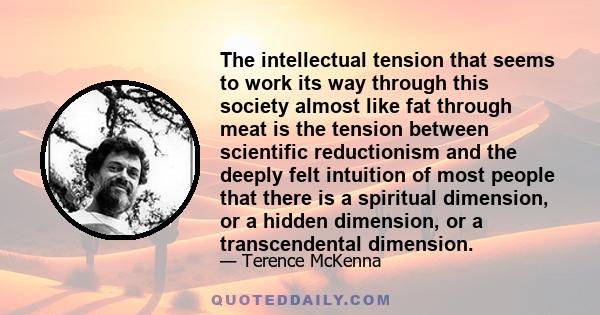 The intellectual tension that seems to work its way through this society almost like fat through meat is the tension between scientific reductionism and the deeply felt intuition of most people that there is a spiritual dimension, or a hidden dimension, or a transcendental dimension.

— Terence McKenna

QUOTEDDAILY.COM